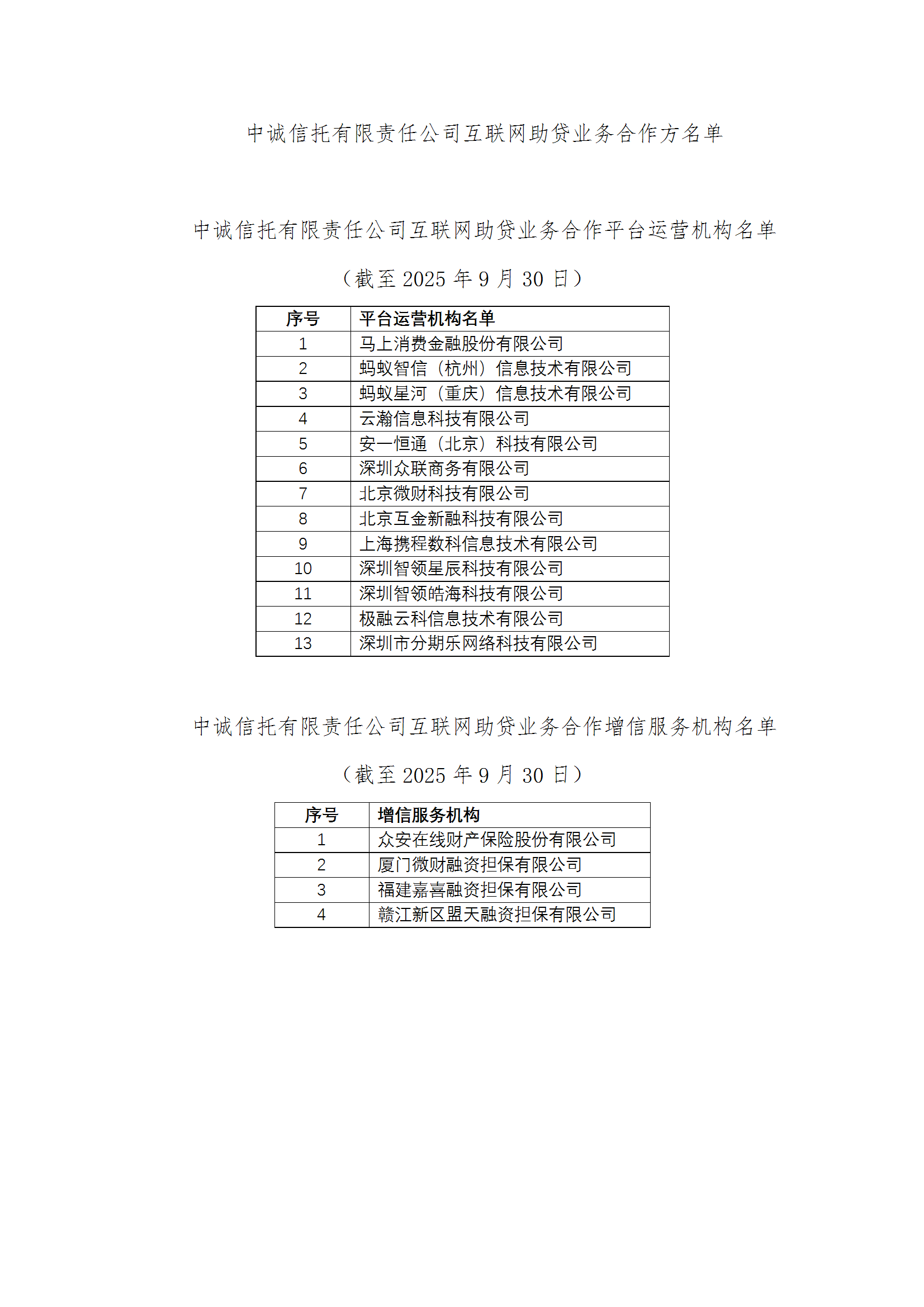 中诚信托有限责任公司互联网助贷业务合作方名单

中诚信托有限责任公司互联网助贷业务合作平台运营机构名单

（截至 2025 年 9 月 30 日）

| 序号 | 平台运营机构名单 |
|---|---|
| 1 | 马上消费金融股份有限公司 |
| 2 | 蚂蚁智信（杭州）信息技术有限公司 |
| 3 | 蚂蚁星河（重庆）信息技术有限公司 |
| 4 | 云瀚信息科技有限公司 |
| 5 | 安一恒通（北京）科技有限公司 |
| 6 | 深圳众联商务有限公司 |
| 7 | 北京微财科技有限公司 |
| 8 | 北京互金新融科技有限公司 |
| 9 | 上海携程数科信息技术有限公司 |
| 10 | 深圳智领星辰科技有限公司 |
| 11 | 深圳智领皓海科技有限公司 |
| 12 | 极融云科信息技术有限公司 |
| 13 | 深圳市分期乐网络科技有限公司 |

中诚信托有限责任公司互联网助贷业务合作增信服务机构名单

（截至 2025 年 9 月 30 日）

| 序号 | 增信服务机构 |
|---|---|
| 1 | 众安在线财产保险股份有限公司 |
| 2 | 厦门微财融资担保有限公司 |
| 3 | 福建嘉喜融资担保有限公司 |
| 4 | 赣江新区盟天融资担保有限公司 |